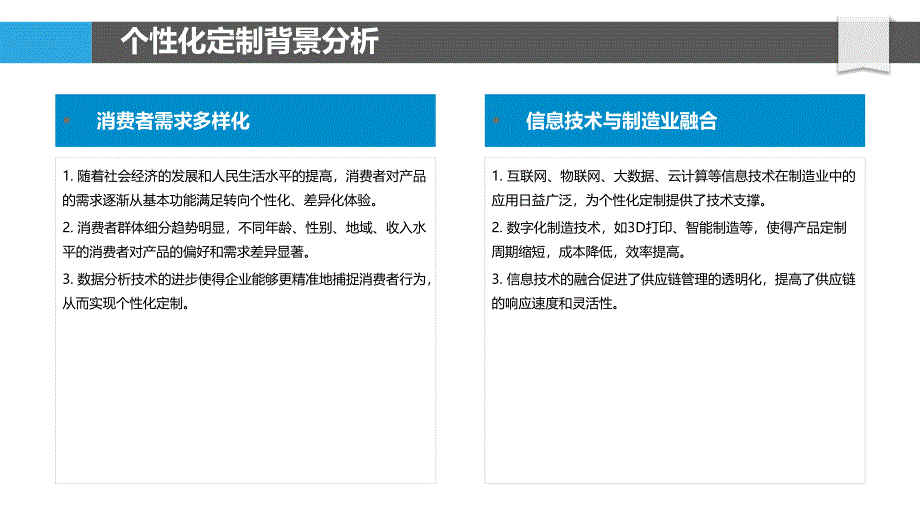 个性化定制背景分析

消费者需求多样化

1. 随着社会经济的发展和人民生活水平的提高，消费者对产品的需求逐渐从基本功能满足转向个性化、差异化体验。

2. 消费者群体细分趋势明显，不同年龄、性别、地域、收入水平的消费者对产品的偏好和需求差异显著。

3. 数据分析技术的进步使得企业能够更精准地捕捉消费者行为，从而实现个性化定制。

信息技术与制造业融合

1. 互联网、物联网、大数据、云计算等信息技术在制造业中的应用日益广泛，为个性化定制提供了技术支撑。

2. 数字化制造技术，如3D打印、智能制造等，使得产品定制周期缩短，成本降低，效率提高。

3. 信息技术的融合促进了供应链管理的透明化，提高了供应链的响应速度和灵活性。